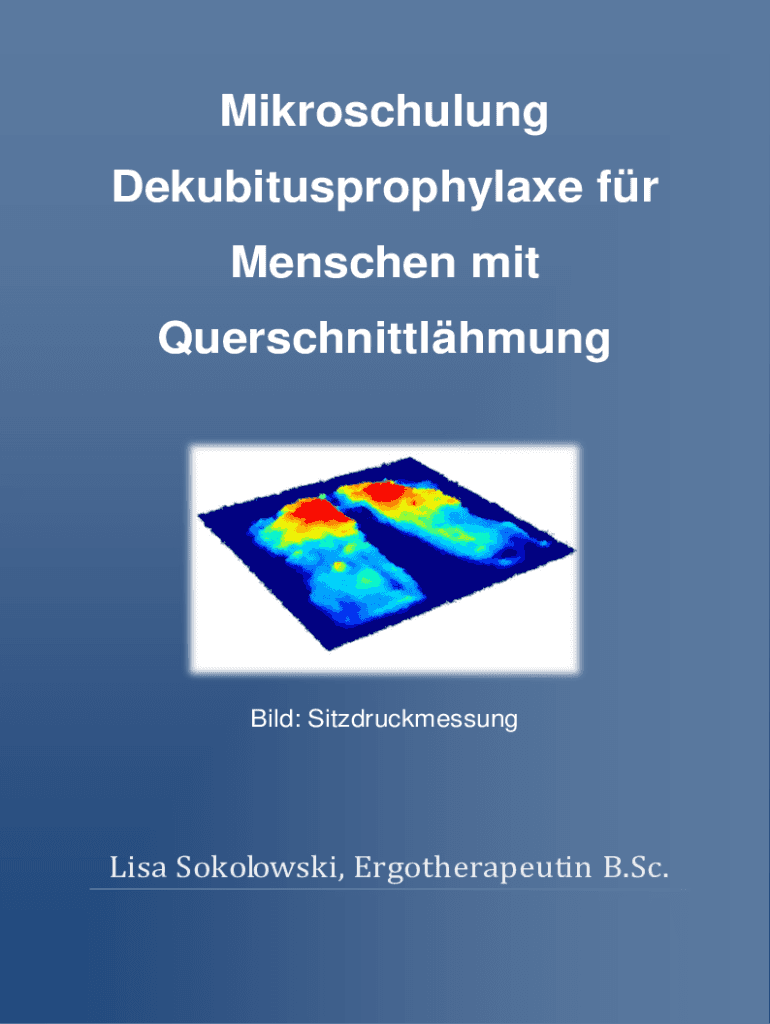 Mikroschulung

Dekubitusprophylaxe für

Menschen mit

Querschnittlähmung

Bild: Sitzdruckmessung

Lisa Sokolowski, Ergotherapeutin B.Sc.